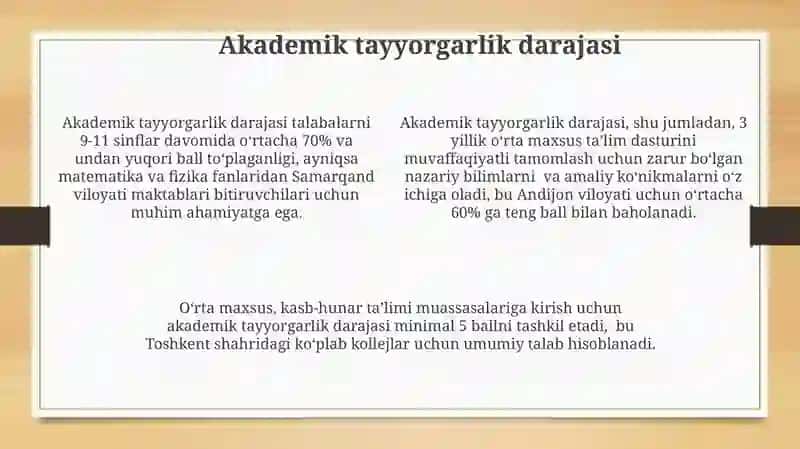 Akademik tayyorgarlik darajasi

Akademik tayyorgarlik darajasi talabalarni 9-11 sinflar davomida oʻrtacha 70% va undan yuqori ball toʻplaganligi, ayniqsa matematika va fizika fanlaridan Samarqand viloyati maktablari bitiruvchilari uchun muhim ahamiyatga ega.

Akademik tayyorgarlik darajasi, shu jumladan, 3 yillik oʻrta maxsus taʼlim dasturini muvaffaqiyatli tamomlash uchun zarur boʻlgan nazariy bilimlarni va amaliy koʻnikmalarni oʻz ichiga oladi, bu Andijon viloyati uchun oʻrtacha 60% ga teng ball bilan baholanadi.

Oʻrta maxsus, kasb-hunar taʼlimi muassasalariga kirish uchun akademik tayyorgarlik darajasi minimal 5 ballni tashkil etadi, bu Toshkent shahridagi koʻplab kollejlar uchun umumiy talab hisoblanadi.